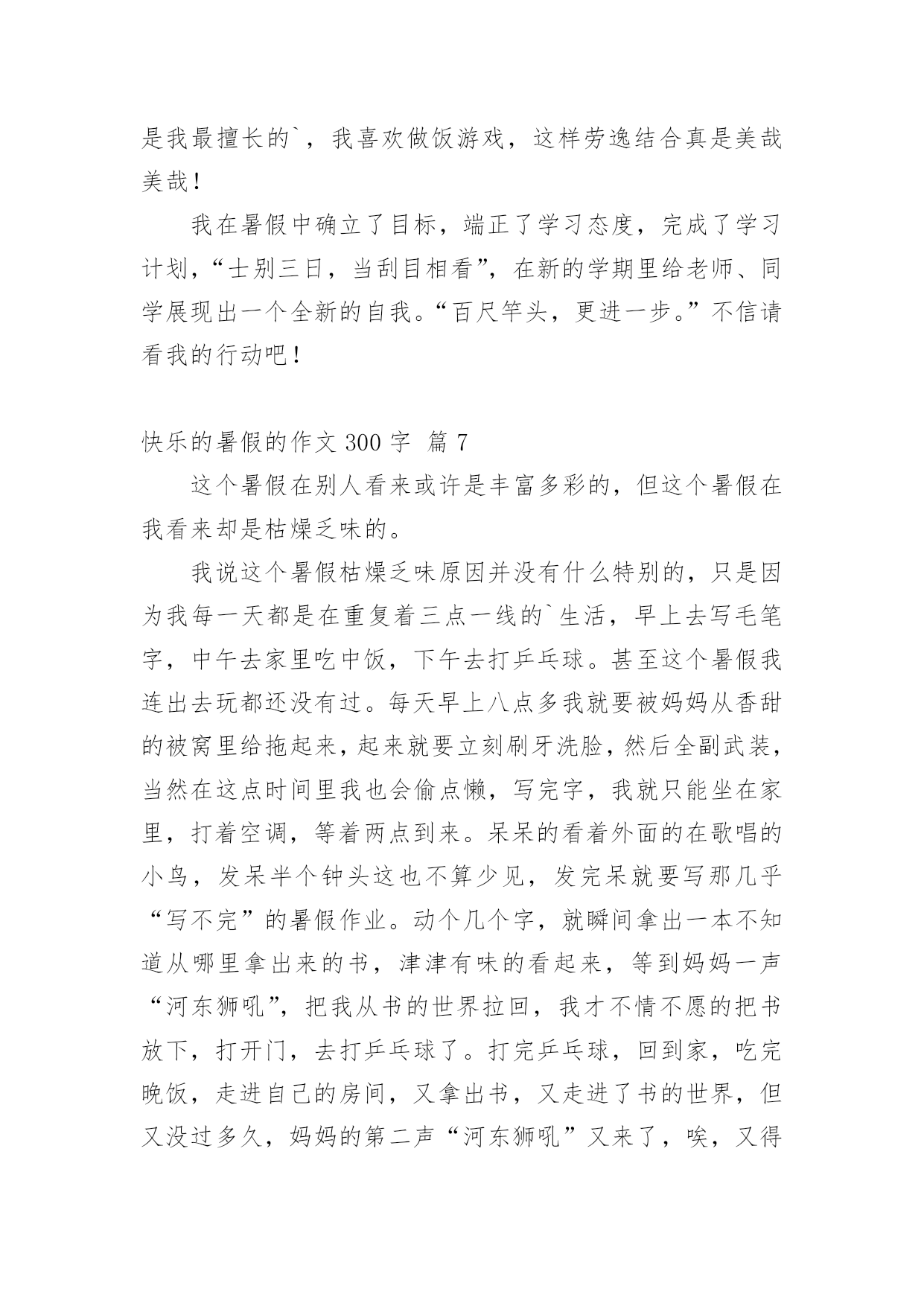 是我最擅长的`，我喜欢做饭游戏，这样劳逸结合真是美哉美哉！

我在暑假中确立了目标，端正了学习态度，完成了学习计划，“士别三日，当刮目相看”，在新的学期里给老师、同学展现出一个全新的自我。“百尺竿头，更进一步。”不信请看我的行动吧！

快乐的暑假的作文 300 字 篇 7

这个暑假在别人看来或许是丰富多彩的，但这个暑假在我看来却是枯燥乏味的。

我说这个暑假枯燥乏味原因并没有什么特别的，只是因为我每一天都是在重复着三点一线的`生活，早上去写毛笔字，中午去家里吃中饭，下午去打乒乓球。甚至这个暑假我连出去玩都还没有过。每天早上八点多我就要被妈妈从香甜的被窝里给拖起来，起来就要立刻刷牙洗脸，然后全副武装，当然在这点时间里我也会偷点懒，写完字，我就只能坐在家里，打着空调，等着两点到来。呆呆的看着外面的在歌唱的小鸟，发呆半个钟头这也不算少见，发完呆就要写那几乎“写不完”的暑假作业。动个几个字，就瞬间拿出一本不知道从哪里拿出来的书，津津有味的看起来，等到妈妈一声“河东狮吼”，把我从书的世界拉回，我才不情不愿的把书放下，打开门，去打乒乓球了。打完乒乓球，回到家，吃完晚饭，走进自己的房间，又拿出书，又走进了书的世界，但又没过多久，妈妈的第二声“河东狮吼”又来了，唉，又得